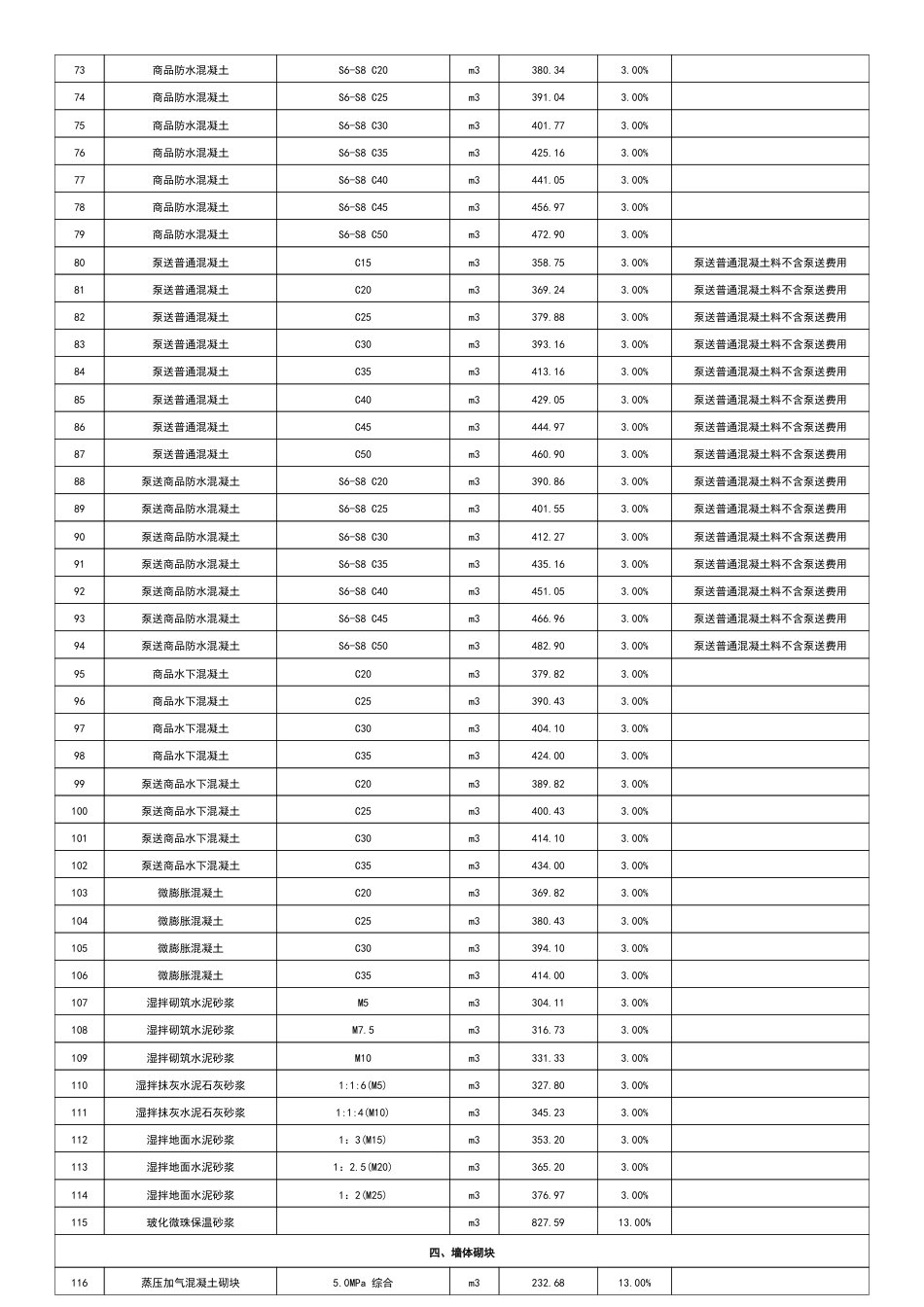 | 73 | 商品防水混凝土 | S6-S8 C20 | m3 | 380.34 | 3.00% | |
|---|---|---|---|---|---|---|
| 74 | 商品防水混凝土 | S6-S8 C25 | m3 | 391.04 | 3.00% | |
| 75 | 商品防水混凝土 | S6-S8 C30 | m3 | 401.77 | 3.00% | |
| 76 | 商品防水混凝土 | S6-S8 C35 | m3 | 425.16 | 3.00% | |
| 77 | 商品防水混凝土 | S6-S8 C40 | m3 | 441.05 | 3.00% | |
| 78 | 商品防水混凝土 | S6-S8 C45 | m3 | 456.97 | 3.00% | |
| 79 | 商品防水混凝土 | S6-S8 C50 | m3 | 472.90 | 3.00% | |
| 80 | 泵送普通混凝土 | C15 | m3 | 358.75 | 3.00% | 泵送普通混凝土料不含泵送费用 |
| 81 | 泵送普通混凝土 | C20 | m3 | 369.24 | 3.00% | 泵送普通混凝土料不含泵送费用 |
| 82 | 泵送普通混凝土 | C25 | m3 | 379.88 | 3.00% | 泵送普通混凝土料不含泵送费用 |
| 83 | 泵送普通混凝土 | C30 | m3 | 393.16 | 3.00% | 泵送普通混凝土料不含泵送费用 |
| 84 | 泵送普通混凝土 | C35 | m3 | 413.16 | 3.00% | 泵送普通混凝土料不含泵送费用 |
| 85 | 泵送普通混凝土 | C40 | m3 | 429.05 | 3.00% | 泵送普通混凝土料不含泵送费用 |
| 86 | 泵送普通混凝土 | C45 | m3 | 444.97 | 3.00% | 泵送普通混凝土料不含泵送费用 |
| 87 | 泵送普通混凝土 | C50 | m3 | 460.90 | 3.00% | 泵送普通混凝土料不含泵送费用 |
| 88 | 泵送商品防水混凝土 | S6-S8 C20 | m3 | 390.86 | 3.00% | 泵送普通混凝土料不含泵送费用 |
| 89 | 泵送商品防水混凝土 | S6-S8 C25 | m3 | 401.55 | 3.00% | 泵送普通混凝土料不含泵送费用 |
| 90 | 泵送商品防水混凝土 | S6-S8 C30 | m3 | 412.27 | 3.00% | 泵送普通混凝土料不含泵送费用 |
| 91 | 泵送商品防水混凝土 | S6-S8 C35 | m3 | 435.16 | 3.00% | 泵送普通混凝土料不含泵送费用 |
| 92 | 泵送商品防水混凝土 | S6-S8 C40 | m3 | 451.05 | 3.00% | 泵送普通混凝土料不含泵送费用 |
| 93 | 泵送商品防水混凝土 | S6-S8 C45 | m3 | 466.96 | 3.00% | 泵送普通混凝土料不含泵送费用 |
| 94 | 泵送商品防水混凝土 | S6-S8 C50 | m3 | 482.90 | 3.00% | 泵送普通混凝土料不含泵送费用 |
| 95 | 商品水下混凝土 | C20 | m3 | 379.82 | 3.00% | |
| 96 | 商品水下混凝土 | C25 | m3 | 390.43 | 3.00% | |
| 97 | 商品水下混凝土 | C30 | m3 | 404.10 | 3.00% | |
| 98 | 商品水下混凝土 | C35 | m3 | 424.00 | 3.00% | |
| 99 | 泵送商品水下混凝土 | C20 | m3 | 389.82 | 3.00% | |
| 100 | 泵送商品水下混凝土 | C25 | m3 | 400.43 | 3.00% | |
| 101 | 泵送商品水下混凝土 | C30 | m3 | 414.10 | 3.00% | |
| 102 | 泵送商品水下混凝土 | C35 | m3 | 434.00 | 3.00% | |
| 103 | 微膨胀混凝土 | C20 | m3 | 369.82 | 3.00% | |
| 104 | 微膨胀混凝土 | C25 | m3 | 380.43 | 3.00% | |
| 105 | 微膨胀混凝土 | C30 | m3 | 394.10 | 3.00% | |
| 106 | 微膨胀混凝土 | C35 | m3 | 414.00 | 3.00% | |
| 107 | 湿拌砌筑水泥砂浆 | M5 | m3 | 304.11 | 3.00% | |
| 108 | 湿拌砌筑水泥砂浆 | M7.5 | m3 | 316.73 | 3.00% | |
| 109 | 湿拌砌筑水泥砂浆 | M10 | m3 | 331.33 | 3.00% | |
| 110 | 湿拌抹灰水泥石灰砂浆 | 1:1:6(M5) | m3 | 327.80 | 3.00% | |
| 111 | 湿拌抹灰水泥石灰砂浆 | 1:1:4(M10) | m3 | 345.23 | 3.00% | |
| 112 | 湿拌地面水泥砂浆 | 1：3(M15) | m3 | 353.20 | 3.00% | |
| 113 | 湿拌地面水泥砂浆 | 1：2.5(M20) | m3 | 365.20 | 3.00% | |
| 114 | 湿拌地面水泥砂浆 | 1：2(M25) | m3 | 376.97 | 3.00% | |
| 115 | 玻化微珠保温砂浆 | | m3 | 827.59 | 13.00% | |
| 四、墙体砌块 | | | | | | |
| 116 | 蒸压加气混凝土砌块 | 5.0MPa 综合 | m3 | 232.68 | 13.00% | |